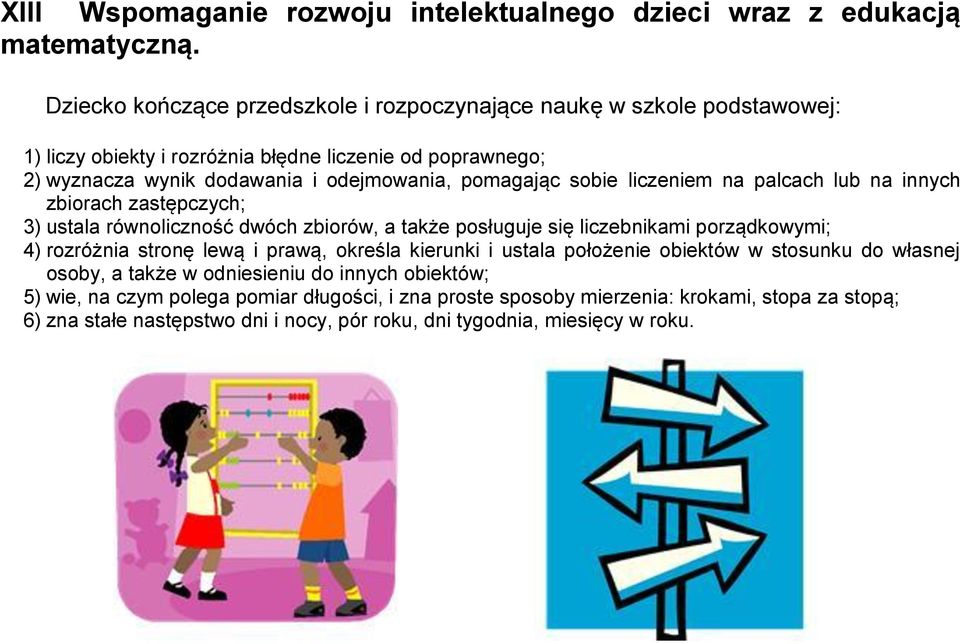 XIII Wspomaganie rozwoju intelektualnego dzieci wraz z edukacją matematyczną.

Dziecko kończące przedszkole i rozpoczynające naukę w szkole podstawowej:

1) liczy obiekty i rozróżnia błędne liczenie od poprawnego;
2) wyznacza wynik dodawania i odejmowania, pomagając sobie liczeniem na palcach lub na innych zbiorach zastępczych;
3) ustala równoliczność dwóch zbiorów, a także posługuje się liczebnikami porządkowymi;
4) rozróżnia stronę lewą i prawą, określa kierunki i ustala położenie obiektów w stosunku do własnej osoby, a także w odniesieniu do innych obiektów;
5) wie, na czym polega pomiar długości, i zna proste sposoby mierzenia: krokami, stopa za stopą;
6) zna stałe następstwo dni i nocy, pór roku, dni tygodnia, miesięcy w roku.